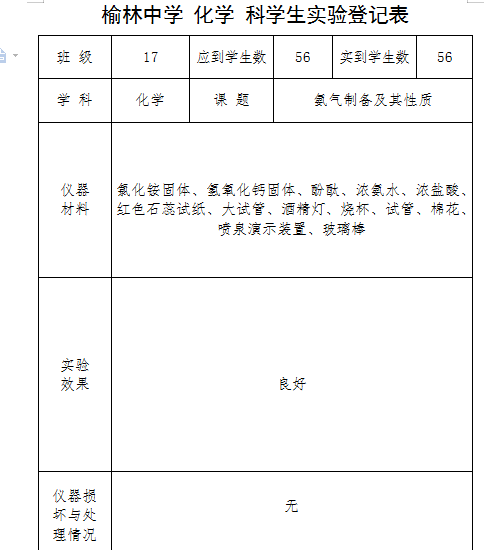 榆林中学 化学 科学生实验登记表

| 班 级 | 17 | 应到学生数 | 56 | 实到学生数 | 56 |
|---|---|---|---|---|---|
| 学 科 | 化学 | 课 题 | 氨气制备及其性质 | | |
| 仪器材料 | 氯化铵固体、氢氧化钙固体、酚酞、浓氨水、浓盐酸、红色石蕊试纸、大试管、酒精灯、烧杯、试管、棉花、喷泉演示装置、玻璃棒 | | | | |
| 实验效果 | 良好 | | | | |
| 仪器损坏与处理情况 | 无 | | | | |